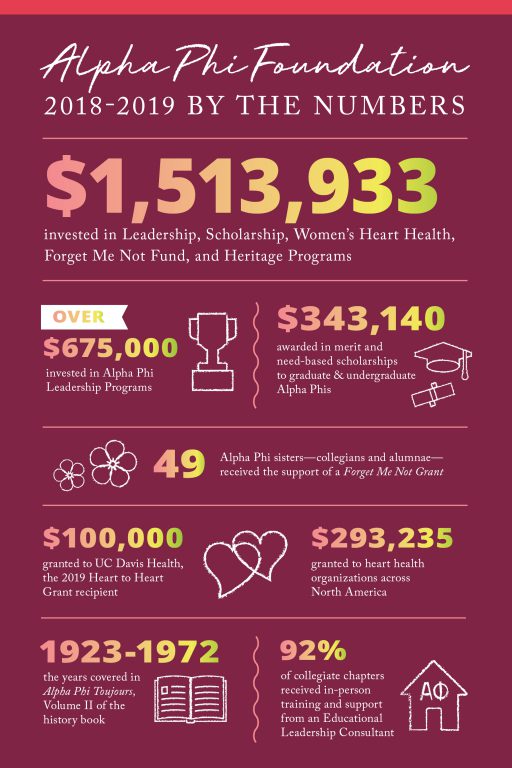 Alpha Phi Foundation
2018-2019 BY THE NUMBERS

$1,513,933
invested in Leadership, Scholarship, Women's Heart Health, Forget Me Not Fund, and Heritage Programs

OVER
$675,000
invested in Alpha Phi Leadership Programs

$343,140
awarded in merit and need-based scholarships to graduate & undergraduate Alpha Phis

49
Alpha Phi sisters—collegians and alumnae—received the support of a Forget Me Not Grant

$100,000
granted to UC Davis Health, the 2019 Heart to Heart Grant recipient

$293,235
granted to heart health organizations across North America

1923-1972
the years covered in Alpha Phi Toujours, Volume II of the history book

92%
of collegiate chapters received in-person training and support from an Educational Leadership Consultant

ΑΦ